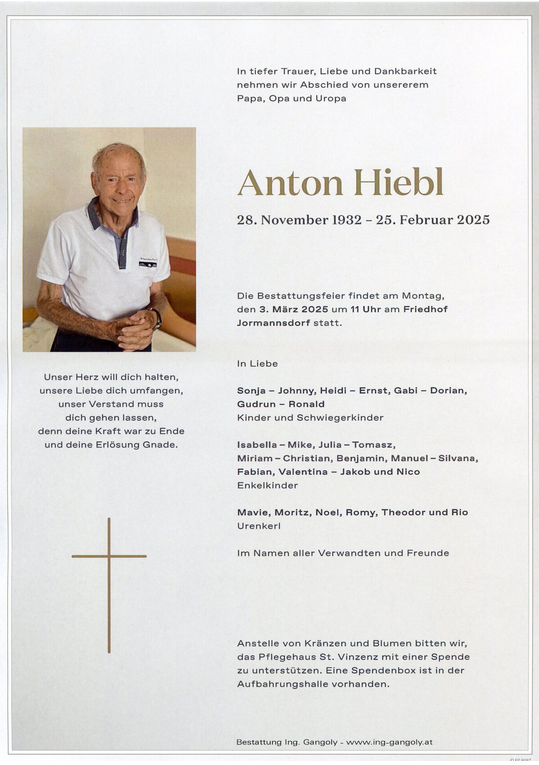 In tiefer Trauer, Liebe und Dankbarkeit nehmen wir Abschied von unsererem Papa, Opa und Uropa

Anton Hiebl

28. November 1932 – 25. Februar 2025

Die Bestattungsfeier findet am Montag, den 3. März 2025 um 11 Uhr am Friedhof Jormannsdorf statt.

Unser Herz will dich halten, unsere Liebe dich umfangen, unser Verstand muss dich gehen lassen, denn deine Kraft war zu Ende und deine Erlösung Gnade.

In Liebe

Sonja – Johnny, Heidi – Ernst, Gabi – Dorian, Gudrun – Ronald
Kinder und Schwiegerkinder

Isabella – Mike, Julia – Tomasz, Miriam – Christian, Benjamin, Manuel – Silvana, Fabian, Valentina – Jakob und Nico
Enkelkinder

Mavie, Moritz, Noel, Romy, Theodor und Rio
Urenkerl

Im Namen aller Verwandten und Freunde

Anstelle von Kränzen und Blumen bitten wir, das Pflegehaus St. Vinzenz mit einer Spende zu unterstützen. Eine Spendenbox ist in der Aufbahrungshalle vorhanden.

Bestattung Ing. Gangoly - www.ing-gangoly.at